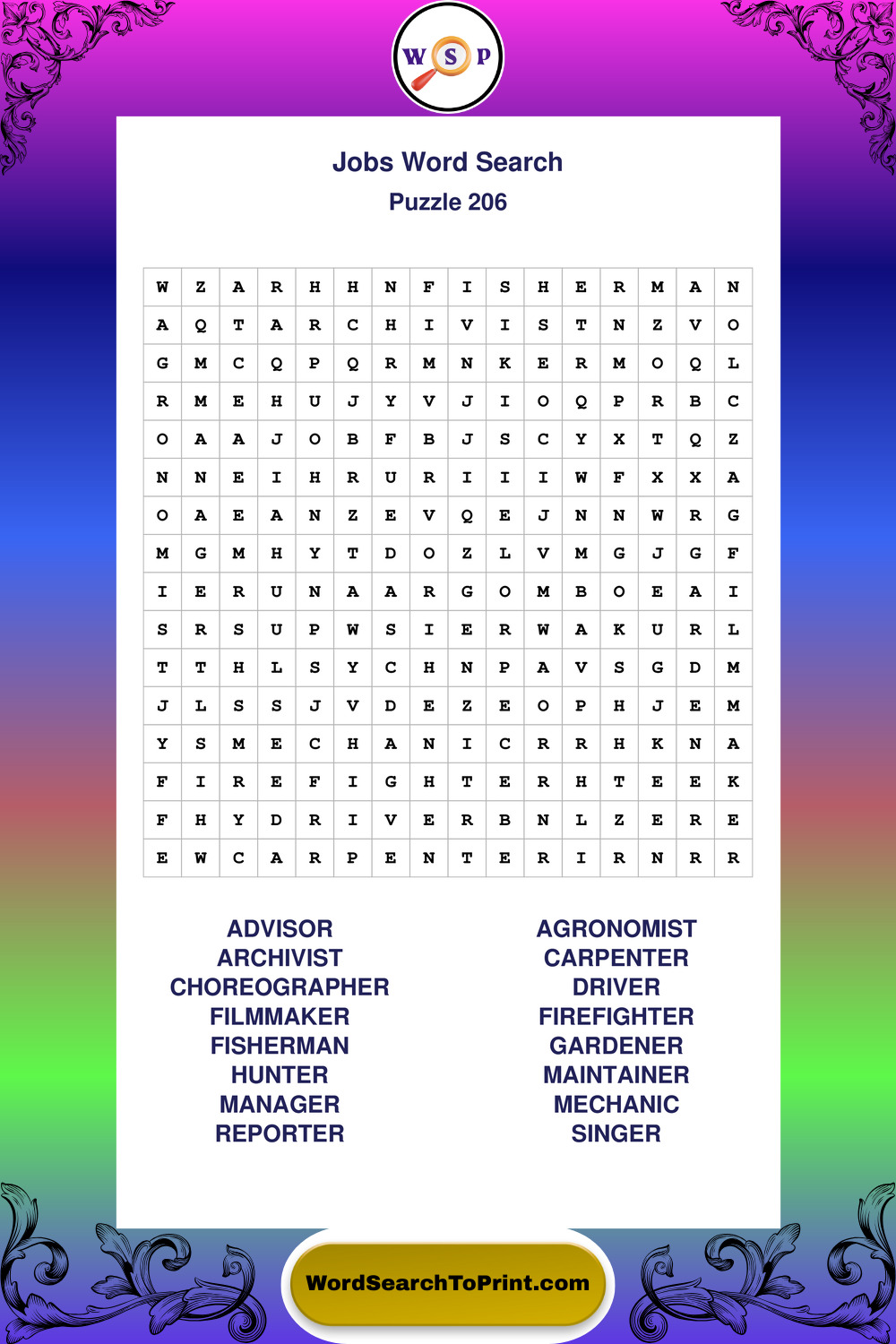 W S P

Jobs Word Search
Puzzle 206

| W | Z | A | R | H | H | N | F | I | S | H | E | R | M | A | N |
|---|---|---|---|---|---|---|---|---|---|---|---|---|---|---|---|
| A | Q | T | A | R | C | H | I | V | I | S | T | N | Z | V | O |
| G | M | C | Q | P | Q | R | M | N | K | E | R | M | O | Q | L |
| R | M | E | H | U | J | Y | V | J | I | O | Q | P | R | B | C |
| O | A | A | J | O | B | F | B | J | S | C | Y | X | T | Q | Z |
| N | N | E | I | H | R | U | R | I | I | I | W | F | X | X | A |
| O | A | E | A | N | Z | E | V | Q | E | J | N | N | W | R | G |
| M | G | M | H | Y | T | D | O | Z | L | V | M | G | J | G | F |
| I | E | R | U | N | A | A | R | G | O | M | B | O | E | A | I |
| S | R | S | U | P | W | S | I | E | R | W | A | K | U | R | L |
| T | T | H | L | S | Y | C | H | N | P | A | V | S | G | D | M |
| J | L | S | S | J | V | D | E | Z | E | O | P | H | J | E | M |
| Y | S | M | E | C | H | A | N | I | C | R | R | H | K | N | A |
| F | I | R | E | F | I | G | H | T | E | R | H | T | E | E | K |
| F | H | Y | D | R | I | V | E | R | B | N | L | Z | E | R | E |
| E | W | C | A | R | P | E | N | T | E | R | I | R | N | R | R |

ADVISOR
ARCHIVIST
CHOREOGRAPHER
FILMMAKER
FISHERMAN
HUNTER
MANAGER
REPORTER

AGRONOMIST
CARPENTER
DRIVER
FIREFIGHTER
GARDENER
MAINTAINER
MECHANIC
SINGER

WordSearchToPrint.com